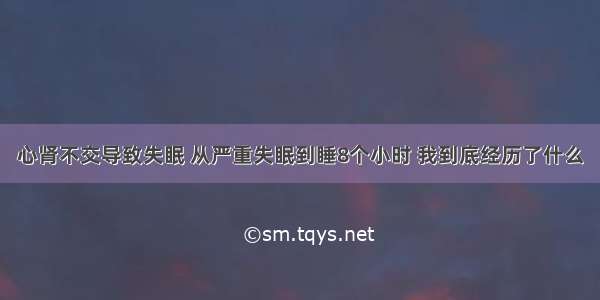 心肾不交导致失眠 从严重失眠到睡8个小时 我到底经历了什么

©sm.tqys.net